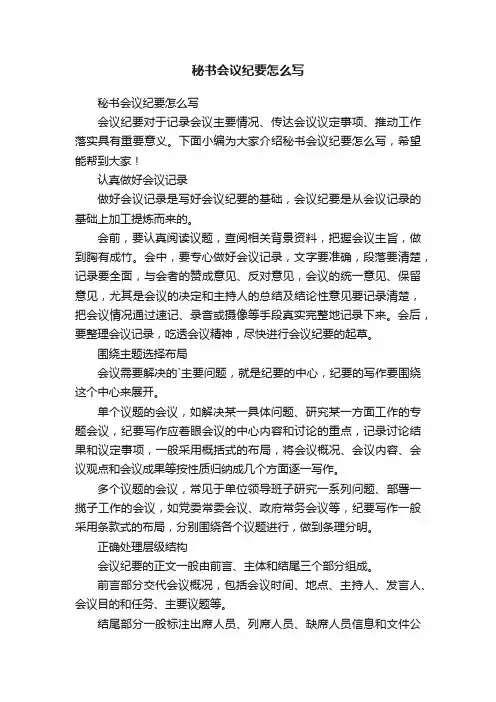 秘书会议纪要怎么写

秘书会议纪要怎么写

会议纪要对于记录会议主要情况、传达会议议定事项、推动工作落实具有重要意义。下面小编为大家介绍秘书会议纪要怎么写，希望能帮到大家！

认真做好会议记录

做好会议记录是写好会议纪要的基础，会议纪要是从会议记录的基础上加工提炼而来的。

会前，要认真阅读议题，查阅相关背景资料，把握会议主旨，做到胸有成竹。会中，要专心做好会议记录，文字要准确，段落要清楚，记录要全面，与会者的赞成意见、反对意见，会议的统一意见、保留意见，尤其是会议的决定和主持人的总结及结论性意见要记录清楚，把会议情况通过速记、录音或摄像等手段真实完整地记录下来。会后，要整理会议记录，吃透会议精神，尽快进行会议纪要的起草。

围绕主题选择布局

会议需要解决的`主要问题，就是纪要的中心，纪要的写作要围绕这个中心来展开。

单个议题的会议，如解决某一具体问题、研究某一方面工作的专题会议，纪要写作应着眼会议的中心内容和讨论的重点，记录讨论结果和议定事项，一般采用概括式的布局，将会议概况、会议内容、会议观点和会议成果等按性质归纳成几个方面逐一写作。

多个议题的会议，常见于单位领导班子研究一系列问题、部署一揽子工作的会议，如党委常委会议、政府常务会议等，纪要写作一般采用条款式的布局，分别围绕各个议题进行，做到条理分明。

正确处理层级结构

会议纪要的正文一般由前言、主体和结尾三个部分组成。

前言部分交代会议概况，包括会议时间、地点、主持人、发言人、会议目的和任务、主要议题等。

结尾部分一般标注出席人员、列席人员、缺席人员信息和文件公